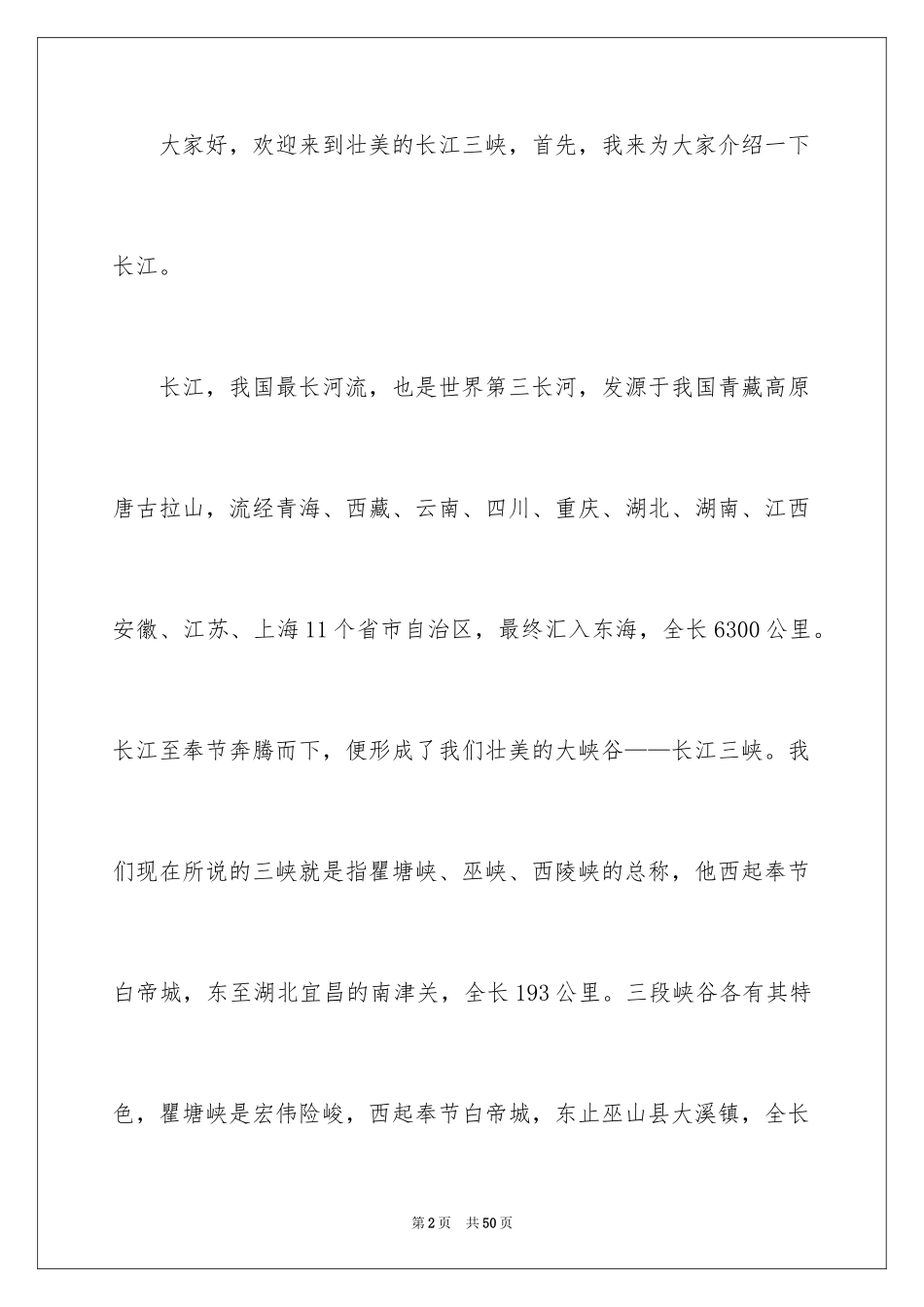 大家好，欢迎来到壮美的长江三峡，首先，我来为大家介绍一下长江。

长江，我国最长河流，也是世界第三长河，发源于我国青藏高原唐古拉山，流经青海、西藏、云南、四川、重庆、湖北、湖南、江西安徽、江苏、上海11个省市自治区，最终汇入东海，全长6300公里。长江至奉节奔腾而下，便形成了我们壮美的大峡谷——长江三峡。我们现在所说的三峡就是指瞿塘峡、巫峡、西陵峡的总称，他西起奉节白帝城，东至湖北宜昌的南津关，全长193公里。三段峡谷各有其特色，瞿塘峡是宏伟险峻，西起奉节白帝城，东止巫山县大溪镇，全长

第2页 共50页